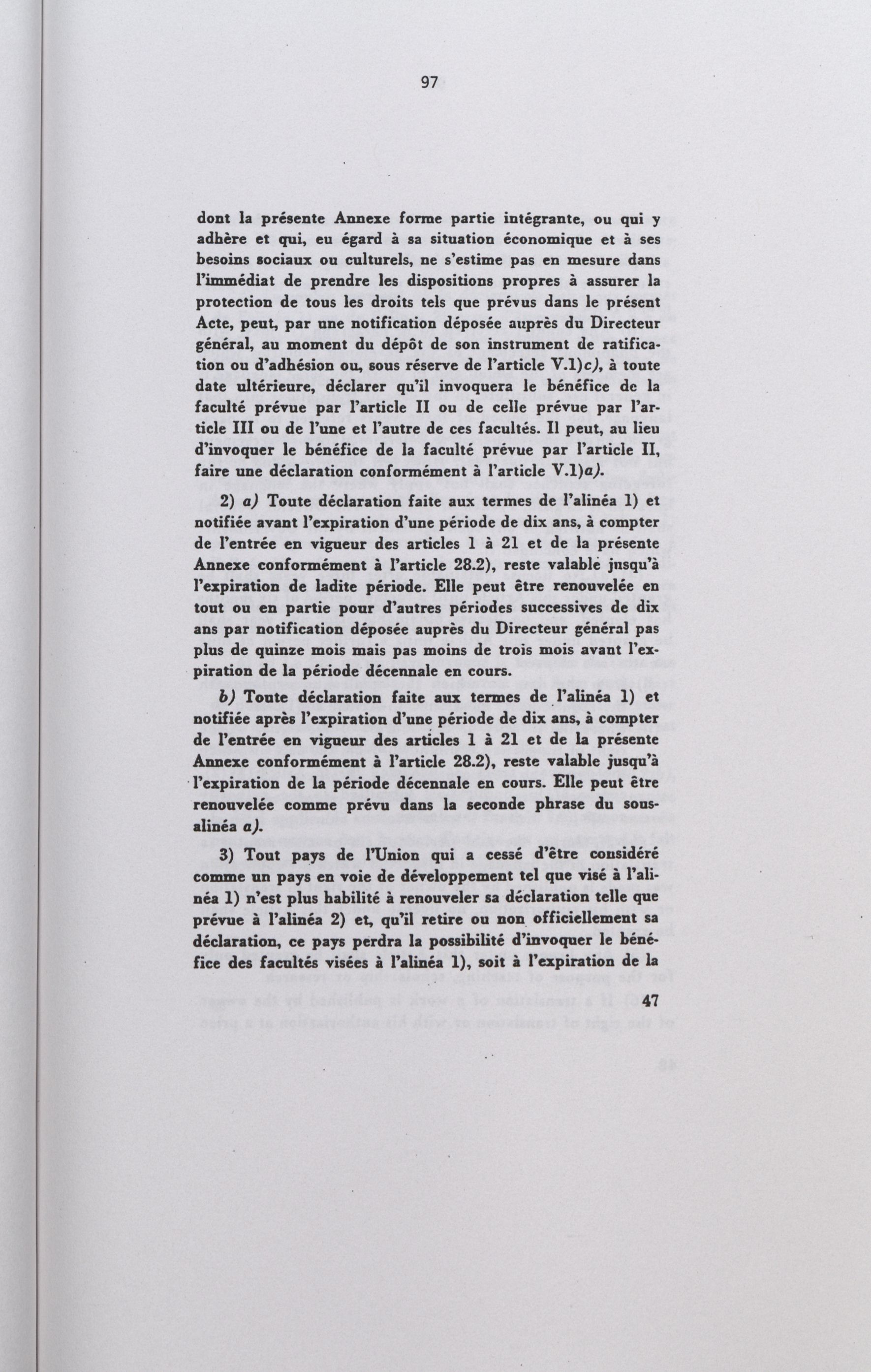 97

dont la présente Annexe forme partie intégrante, ou qui y adhère et qui, eu égard à sa situation économique et à ses besoins sociaux ou culturels, ne s'estime pas en mesure dans l'immédiat de prendre les dispositions propres à assurer la protection de tous les droits tels que prévus dans le présent Acte, peut, par une notification déposée auprès du Directeur général, au moment du dépôt de son instrument de ratification ou d'adhésion ou, sous réserve de l'article V.1)c), à toute date ultérieure, déclarer qu'il invoquera le bénéfice de la faculté prévue par l'article II ou de celle prévue par l'article III ou de l'une et l'autre de ces facultés. Il peut, au lieu d'invoquer le bénéfice de la faculté prévue par l'article II, faire une déclaration conformément à l'article V.1)a).

2) a) Toute déclaration faite aux termes de l'alinéa 1) et notifiée avant l'expiration d'une période de dix ans, à compter de l'entrée en vigueur des articles 1 à 21 et de la présente Annexe conformément à l'article 28.2), reste valable jusqu'à l'expiration de ladite période. Elle peut être renouvelée en tout ou en partie pour d'autres périodes successives de dix ans par notification déposée auprès du Directeur général pas plus de quinze mois mais pas moins de trois mois avant l'expiration de la période décennale en cours.

b) Toute déclaration faite aux termes de l'alinéa 1) et notifiée après l'expiration d'une période de dix ans, à compter de l'entrée en vigueur des articles 1 à 21 et de la présente Annexe conformément à l'article 28.2), reste valable jusqu'à l'expiration de la période décennale en cours. Elle peut être renouvelée comme prévu dans la seconde phrase du sous-alinéa a).

3) Tout pays de l'Union qui a cessé d'être considéré comme un pays en voie de développement tel que visé à l'alinéa 1) n'est plus habilité à renouveler sa déclaration telle que prévue à l'alinéa 2) et, qu'il retire ou non officiellement sa déclaration, ce pays perdra la possibilité d'invoquer le bénéfice des facultés visées à l'alinéa 1), soit à l'expiration de la

47